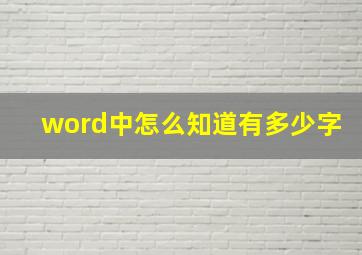 word中怎么知道有多少字